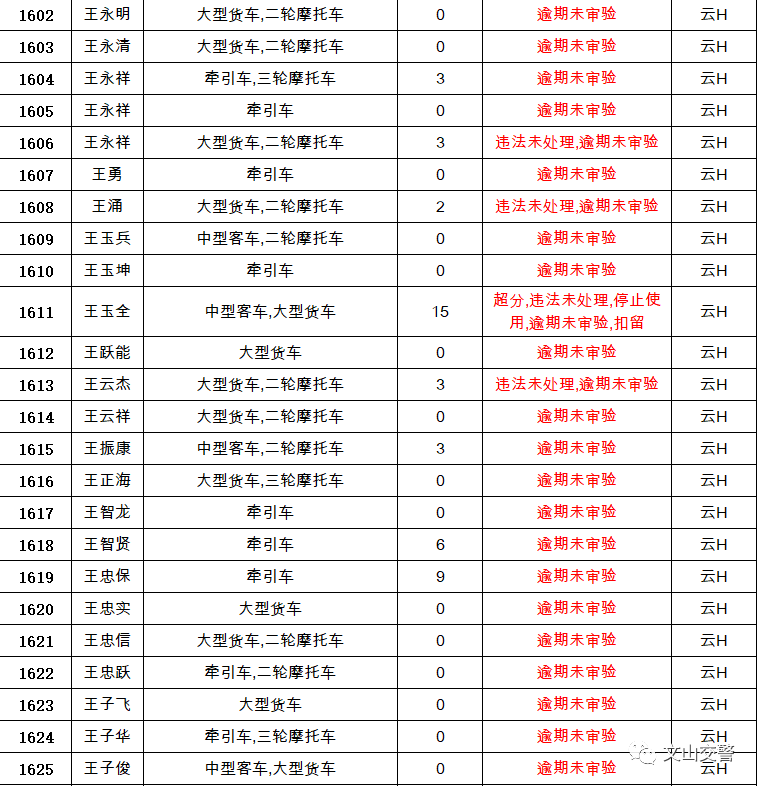 | 1602 | 王永明 | 大型货车,二轮摩托车 | 0 | 逾期未审验 | 云H |
|---|---|---|---|---|---|
| 1603 | 王永清 | 大型货车,二轮摩托车 | 0 | 逾期未审验 | 云H |
| 1604 | 王永祥 | 牵引车,三轮摩托车 | 3 | 逾期未审验 | 云H |
| 1605 | 王永祥 | 牵引车 | 0 | 逾期未审验 | 云H |
| 1606 | 王永祥 | 大型货车,二轮摩托车 | 3 | 违法未处理,逾期未审验 | 云H |
| 1607 | 王勇 | 牵引车 | 0 | 逾期未审验 | 云H |
| 1608 | 王涌 | 大型货车,二轮摩托车 | 2 | 违法未处理,逾期未审验 | 云H |
| 1609 | 王玉兵 | 中型客车,二轮摩托车 | 0 | 逾期未审验 | 云H |
| 1610 | 王玉坤 | 牵引车 | 0 | 逾期未审验 | 云H |
| 1611 | 王玉全 | 中型客车,大型货车 | 15 | 超分,违法未处理,停止使用,逾期未审验,扣留 | 云H |
| 1612 | 王跃能 | 大型货车 | 0 | 逾期未审验 | 云H |
| 1613 | 王云杰 | 大型货车,二轮摩托车 | 3 | 违法未处理,逾期未审验 | 云H |
| 1614 | 王云祥 | 大型货车,二轮摩托车 | 0 | 逾期未审验 | 云H |
| 1615 | 王振康 | 中型客车,二轮摩托车 | 3 | 逾期未审验 | 云H |
| 1616 | 王正海 | 大型货车,三轮摩托车 | 0 | 逾期未审验 | 云H |
| 1617 | 王智龙 | 牵引车 | 0 | 逾期未审验 | 云H |
| 1618 | 王智贤 | 牵引车 | 6 | 逾期未审验 | 云H |
| 1619 | 王忠保 | 牵引车 | 9 | 逾期未审验 | 云H |
| 1620 | 王忠实 | 大型货车 | 0 | 逾期未审验 | 云H |
| 1621 | 王忠信 | 大型货车,二轮摩托车 | 0 | 逾期未审验 | 云H |
| 1622 | 王忠跃 | 牵引车,二轮摩托车 | 0 | 逾期未审验 | 云H |
| 1623 | 王子飞 | 大型货车 | 0 | 逾期未审验 | 云H |
| 1624 | 王子华 | 牵引车,三轮摩托车 | 0 | 逾期未审验 | 云H |
| 1625 | 王子俊 | 中型客车,大型货车 | 0 | 逾期未审验 | 云H |

文山交警